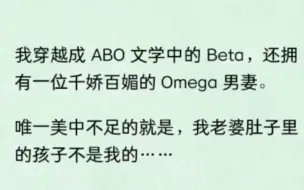 我穿越成 ABO 文学中的 Beta，还拥有一位千娇百媚的 Omega 男妻。

唯一美中不足的就是，我老婆肚子里的孩子不是我的……